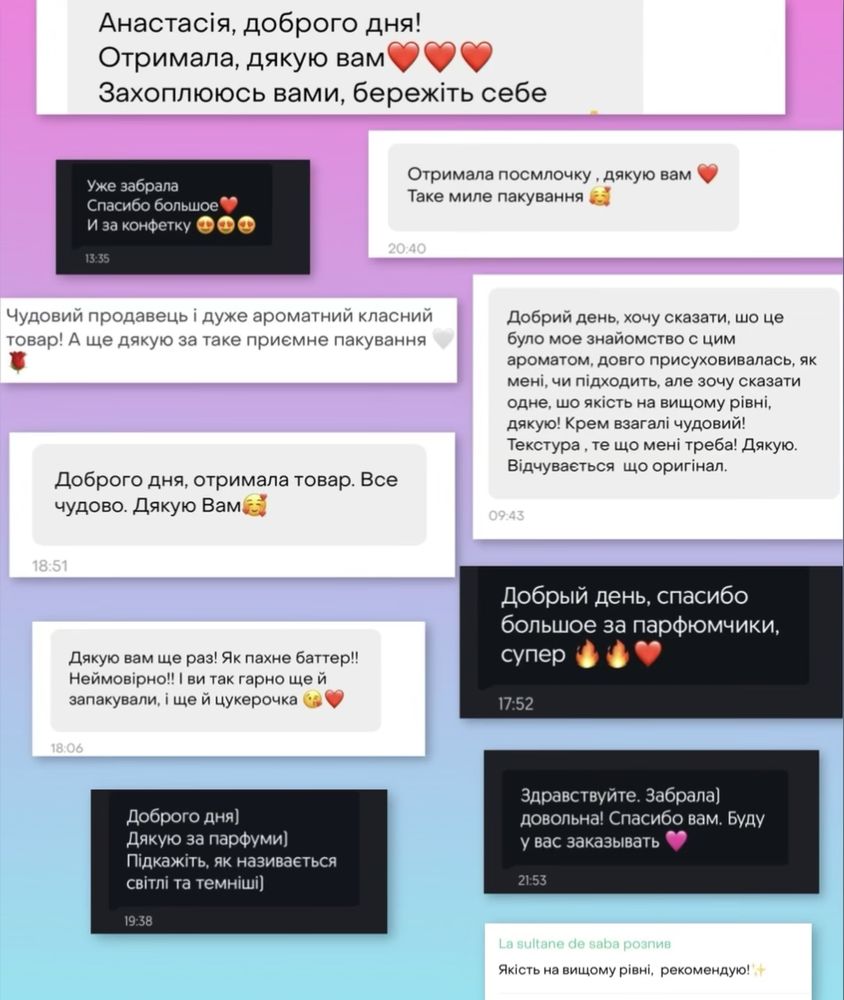 Анастасія, доброго дня!
Отримала, дякую вам❤️❤️❤️
Захоплююсь вами, бережіть себе

Уже забрала
Спасибо большое❤️
И за конфетку 😍😍😍
13:35

Отримала посмлочку , дякую вам ❤️
Таке миле пакування 🥰
20:40

Чудовий продавець і дуже ароматний класний товар! А ще дякую за таке приємне пакування 🤍🌹

Добрий день, хочу сказати, шо це було мое знайомство с цим ароматом, довго присуховивалась, як мені, чи підходить, але зочу сказати одне, шо якість на вищому рівні, дякую! Крем взагалі чудовий! Текстура , те що мені треба! Дякую. Відчувається що оригінал.
09:43

Доброго дня, отримала товар. Все чудово. Дякую Вам🥰
18:51

Добрый день, спасибо большое за парфюмчики, супер 🔥🔥❤️
17:52

Дякую вам ще раз! Як пахне баттер!! Неймовірно!! І ви так гарно ще й запакували, і ще й цукерочка 😘❤️
18:06

Здравствуйте. Забрала) довольна! Спасибо вам. Буду у вас заказывать 💗
21:53

Доброго дня)
Дякую за парфуми)
Підкажіть, як називається світлі та темніші)
19:38

La sultane de saba розпив
Якість на вищому рівні, рекомендую!✨